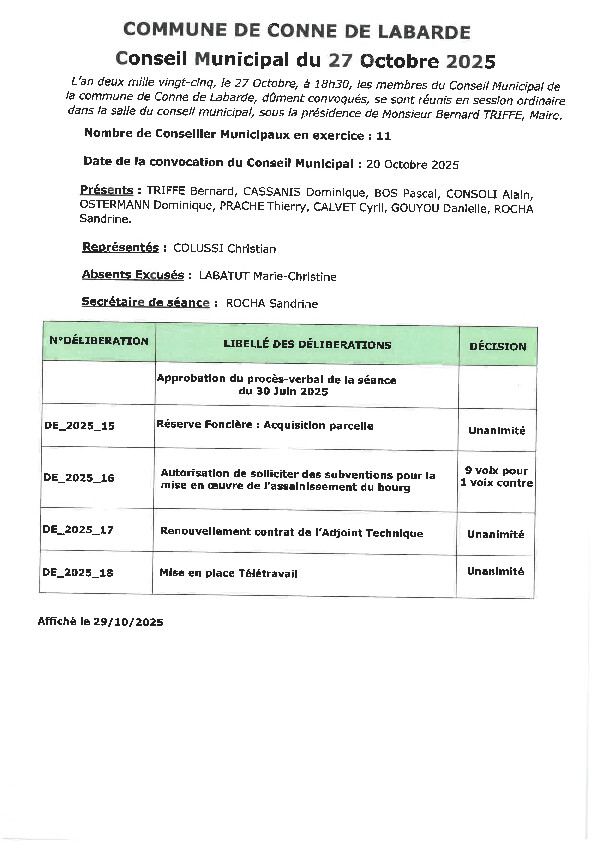 COMMUNE DE CONNE DE LABARDE

Conseil Municipal du 27 Octobre 2025

L'an deux mille vingt-cinq, le 27 Octobre, à 18h30, les membres du Conseil Municipal de la commune de Conne de Labarde, dûment convoqués, se sont réunis en session ordinaire dans la salle du conseil municipal, sous la présidence de Monsieur Bernard TRIFFE, Maire.

Nombre de Conseiller Municipaux en exercice : 11

Date de la convocation du Conseil Municipal : 20 Octobre 2025

Présents : TRIFFE Bernard, CASSANIS Dominique, BOS Pascal, CONSOLI Alain, OSTERMANN Dominique, PRACHE Thierry, CALVET Cyril, GOUYOU Danielle, ROCHA Sandrine.

Représentés : COLUSSI Christian

Absents Excusés : LABATUT Marie-Christine

Secrétaire de séance : ROCHA Sandrine

| N°DÉLIBERATION | LIBELLÉ DES DÉLIBERATIONS | DÉCISION |
|---|---|---|
| | Approbation du procès-verbal de la séance du 30 Juin 2025 | |
| DE_2025_15 | Réserve Foncière : Acquisition parcelle | Unanimité |
| DE_2025_16 | Autorisation de solliciter des subventions pour la mise en œuvre de l'assainissement du bourg | 9 voix pour 1 voix contre |
| DE_2025_17 | Renouvellement contrat de l'Adjoint Technique | Unanimité |
| DE_2025_18 | Mise en place Télétravail | Unanimité |

Affiché le 29/10/2025